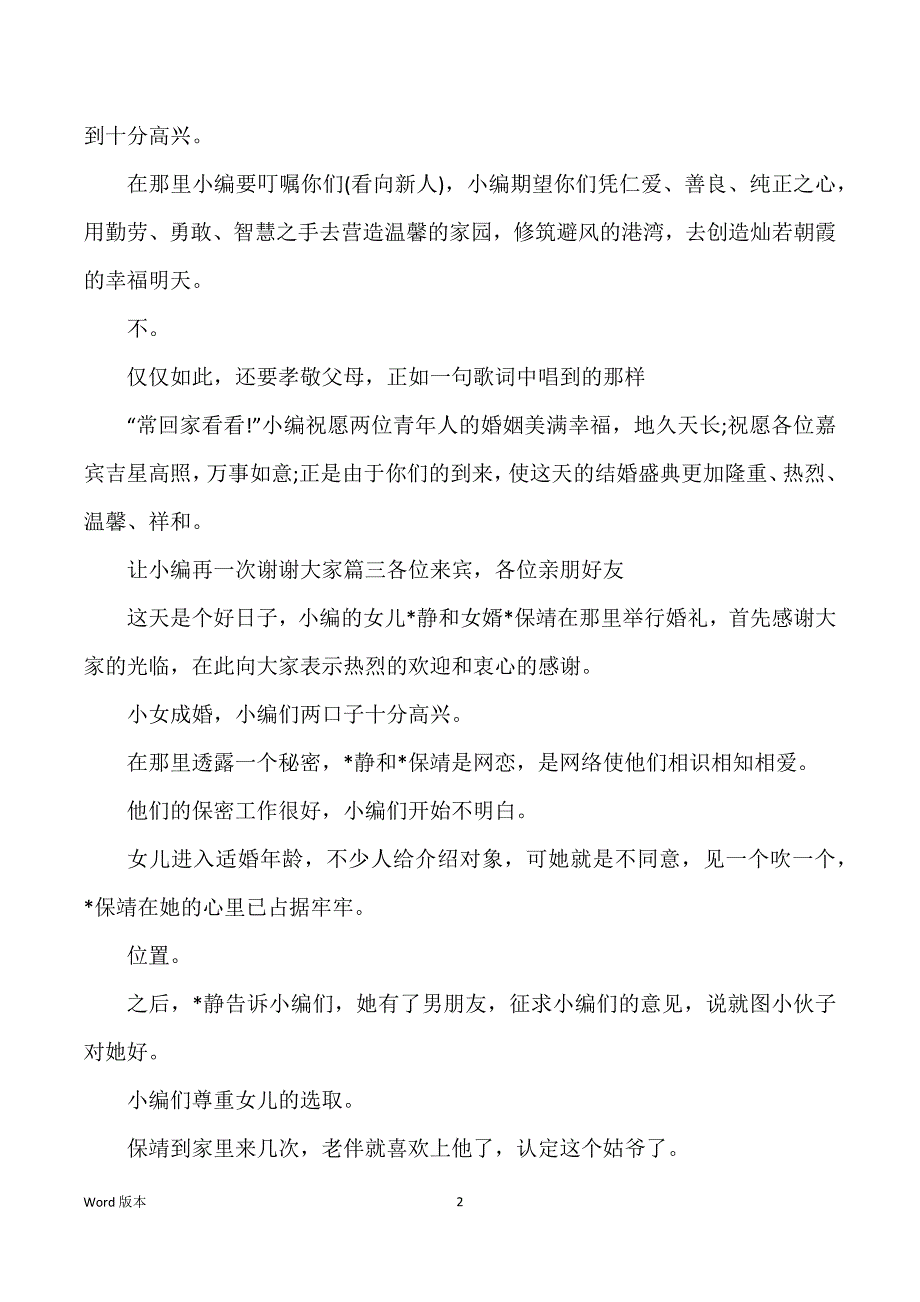 到十分高兴。

在那里小编要叮嘱你们(看向新人)，小编期望你们凭仁爱、善良、纯正之心，用勤劳、勇敢、智慧之手去营造温馨的家园，修筑避风的港湾，去创造灿若朝霞的幸福明天。

不。

仅仅如此，还要孝敬父母，正如一句歌词中唱到的那样

“常回家看看!”小编祝愿两位青年人的婚姻美满幸福，地久天长;祝愿各位嘉宾吉星高照，万事如意;正是由于你们的到来，使这天的结婚盛典更加隆重、热烈、温馨、祥和。

让小编再一次谢谢大家篇三各位来宾，各位亲朋好友

这天是个好日子，小编的女儿*静和女婿*保靖在那里举行婚礼，首先感谢大家的光临，在此向大家表示热烈的欢迎和衷心的感谢。

小女成婚，小编们两口子十分高兴。

在那里透露一个秘密，*静和*保靖是网恋，是网络使他们相识相知相爱。

他们的保密工作很好，小编们开始不明白。

女儿进入适婚年龄，不少人给介绍对象，可她就是不同意，见一个吹一个，*保靖在她的心里已占据牢牢。

位置。

之后，*静告诉小编们，她有了男朋友，征求小编们的意见，说就图小伙子对她好。

小编们尊重女儿的选取。

保靖到家里来几次，老伴就喜欢上他了，认定这个姑爷了。

Word 版本

2